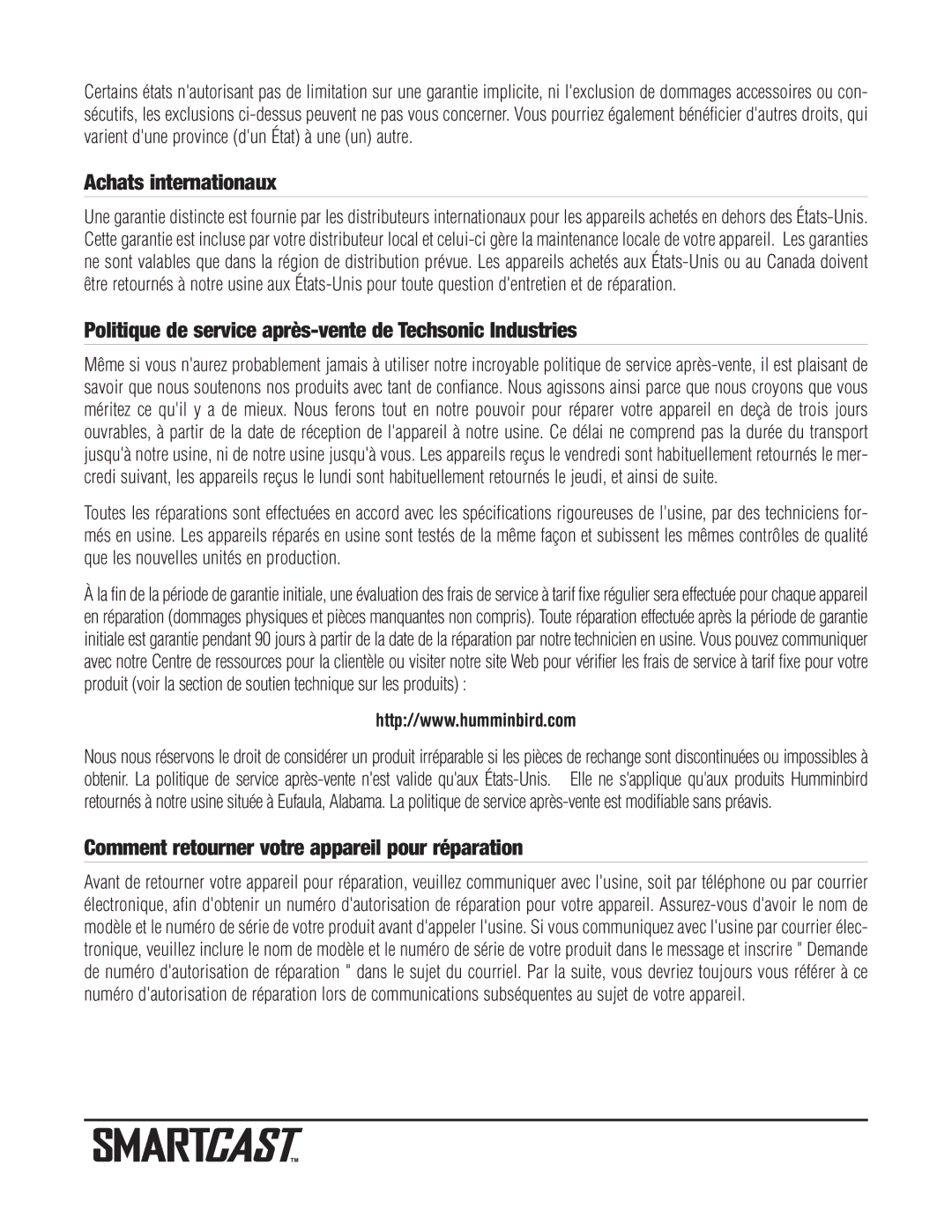 Certains états n'autorisant pas de limitation sur une garantie implicite, ni l'exclusion de dommages accessoires ou consécutifs, les exclusions ci-dessus peuvent ne pas vous concerner. Vous pourriez également bénéficier d'autres droits, qui varient d'une province (d'un État) à une (un) autre.

Achats internationaux

Une garantie distincte est fournie par les distributeurs internationaux pour les appareils achetés en dehors des États-Unis. Cette garantie est incluse par votre distributeur local et celui-ci gère la maintenance locale de votre appareil. Les garanties ne sont valables que dans la région de distribution prévue. Les appareils achetés aux États-Unis ou au Canada doivent être retournés à notre usine aux États-Unis pour toute question d'entretien et de réparation.

Politique de service après-vente de Techsonic Industries

Même si vous n'aurez probablement jamais à utiliser notre incroyable politique de service après-vente, il est plaisant de savoir que nous soutenons nos produits avec tant de confiance. Nous agissons ainsi parce que nous croyons que vous méritez ce qu'il y a de mieux. Nous ferons tout en notre pouvoir pour réparer votre appareil en deçà de trois jours ouvrables, à partir de la date de réception de l'appareil à notre usine. Ce délai ne comprend pas la durée du transport jusqu'à notre usine, ni de notre usine jusqu'à vous. Les appareils reçus le vendredi sont habituellement retournés le mercredi suivant, les appareils reçus le lundi sont habituellement retournés le jeudi, et ainsi de suite.

Toutes les réparations sont effectuées en accord avec les spécifications rigoureuses de l'usine, par des techniciens formés en usine. Les appareils réparés en usine sont testés de la même façon et subissent les mêmes contrôles de qualité que les nouvelles unités en production.

À la fin de la période de garantie initiale, une évaluation des frais de service à tarif fixe régulier sera effectuée pour chaque appareil en réparation (dommages physiques et pièces manquantes non compris). Toute réparation effectuée après la période de garantie initiale est garantie pendant 90 jours à partir de la date de la réparation par notre technicien en usine. Vous pouvez communiquer avec notre Centre de ressources pour la clientèle ou visiter notre site Web pour vérifier les frais de service à tarif fixe pour votre produit (voir la section de soutien technique sur les produits) :

Http://www.humminbird.com

Nous nous réservons le droit de considérer un produit irréparable si les pièces de rechange sont discontinuées ou impossibles à obtenir. La politique de service après-vente n'est valide qu'aux États-Unis. Elle ne s'applique qu'aux produits Humminbird retournés à notre usine située à Eufaula, Alabama. La politique de service après-vente est modifiable sans préavis.

Comment retourner votre appareil pour réparation

Avant de retourner votre appareil pour réparation, veuillez communiquer avec l'usine, soit par téléphone ou par courrier électronique, afin d'obtenir un numéro d'autorisation de réparation pour votre appareil. Assurez-vous d'avoir le nom de modèle et le numéro de série de votre produit avant d'appeler l'usine. Si vous communiquez avec l'usine par courrier électronique, veuillez inclure le nom de modèle et le numéro de série de votre produit dans le message et inscrire " Demande de numéro d'autorisation de réparation " dans le sujet du courriel. Par la suite, vous devriez toujours vous référer à ce numéro d'autorisation de réparation lors de communications subséquentes au sujet de votre appareil.

SMARTCAST™